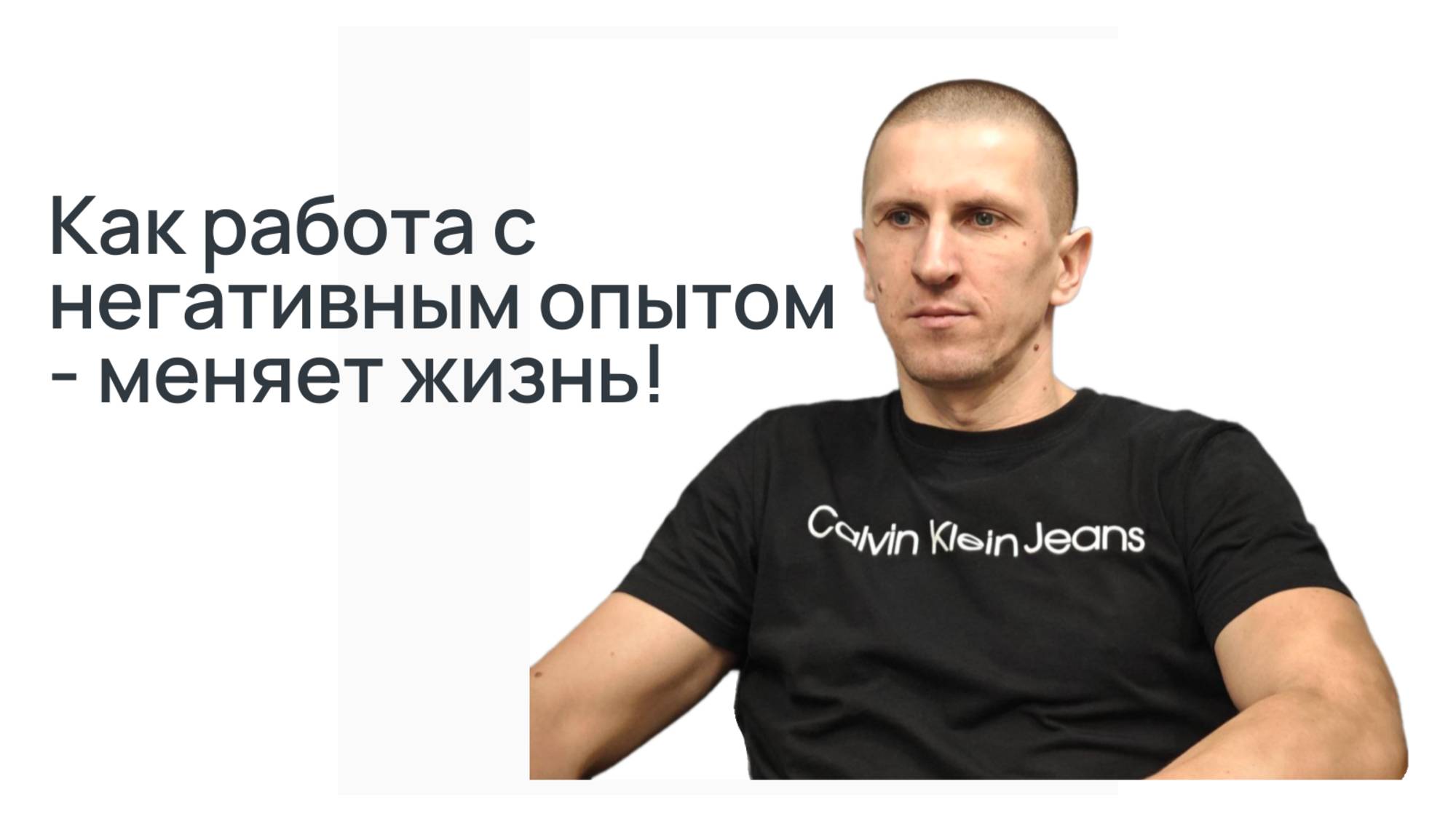 Как работа с негативным опытом - меняет жизнь!

Calvin Klein Jeans